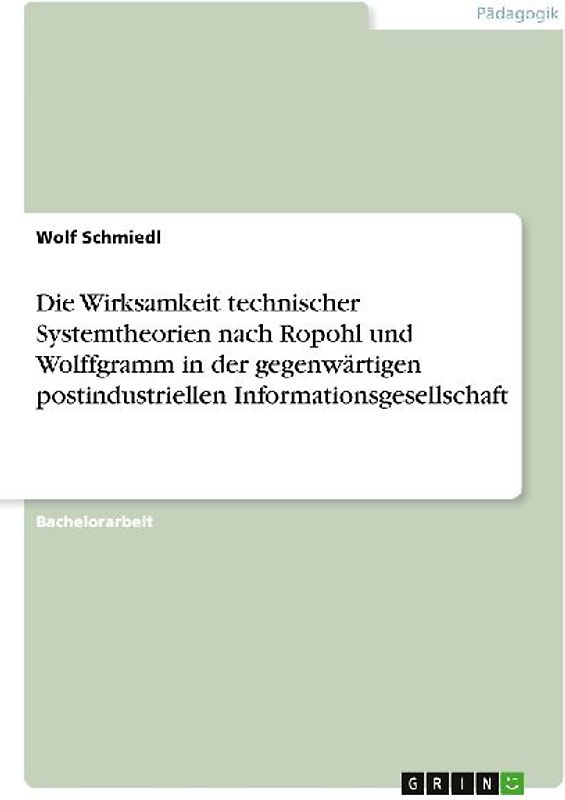 Pädagogik

Wolf Schmiedl

Die Wirksamkeit technischer Systemtheorien nach Ropohl und Wolffgramm in der gegenwärtigen postindustriellen Informationsgesellschaft

Bachelorarbeit

GRIN